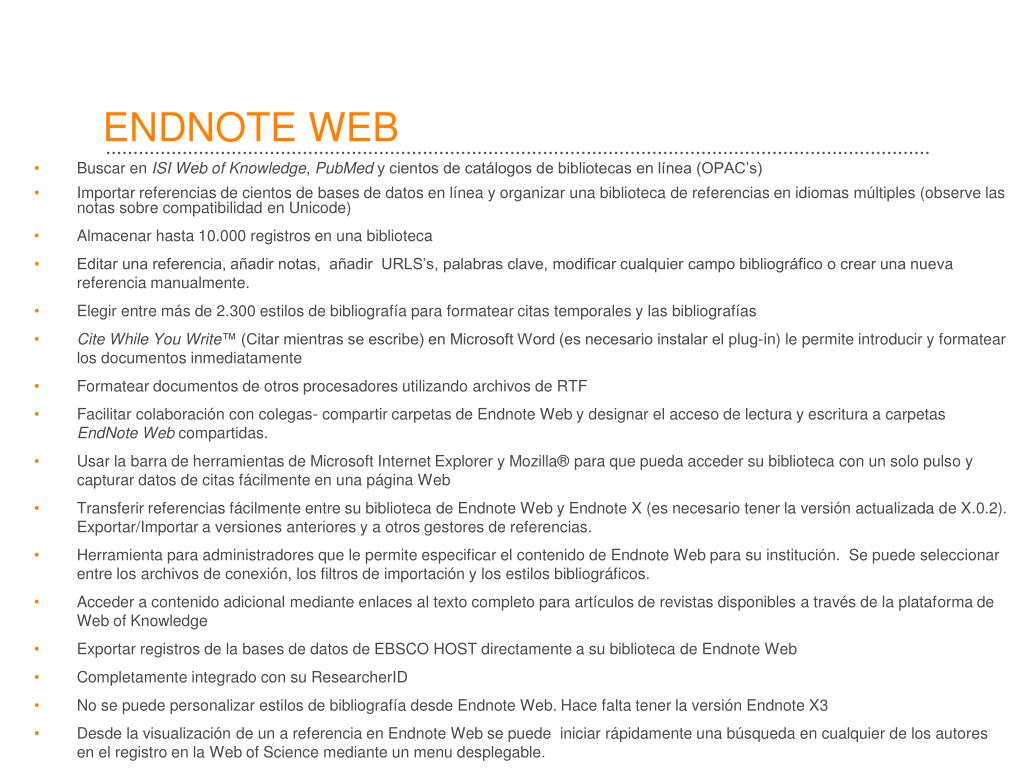 ENDNOTE WEB

• Buscar en ISI Web of Knowledge, PubMed y cientos de catálogos de bibliotecas en línea (OPAC's)

• Importar referencias de cientos de bases de datos en línea y organizar una biblioteca de referencias en idiomas múltiples (observe las notas sobre compatibilidad en Unicode)

• Almacenar hasta 10.000 registros en una biblioteca

• Editar una referencia, añadir notas, añadir URLS's, palabras clave, modificar cualquier campo bibliográfico o crear una nueva referencia manualmente.

• Elegir entre más de 2.300 estilos de bibliografía para formatear citas temporales y las bibliografías

• Cite While You Write™ (Citar mientras se escribe) en Microsoft Word (es necesario instalar el plug-in) le permite introducir y formatear los documentos inmediatamente

• Formatear documentos de otros procesadores utilizando archivos de RTF

• Facilitar colaboración con colegas- compartir carpetas de Endnote Web y designar el acceso de lectura y escritura a carpetas EndNote Web compartidas.

• Usar la barra de herramientas de Microsoft Internet Explorer y Mozilla® para que pueda acceder su biblioteca con un solo pulso y capturar datos de citas fácilmente en una página Web

• Transferir referencias fácilmente entre su biblioteca de Endnote Web y Endnote X (es necesario tener la versión actualizada de X.0.2). Exportar/Importar a versiones anteriores y a otros gestores de referencias.

• Herramienta para administradores que le permite especificar el contenido de Endnote Web para su institución. Se puede seleccionar entre los archivos de conexión, los filtros de importación y los estilos bibliográficos.

• Acceder a contenido adicional mediante enlaces al texto completo para artículos de revistas disponibles a través de la plataforma de Web of Knowledge

• Exportar registros de la bases de datos de EBSCO HOST directamente a su biblioteca de Endnote Web

• Completamente integrado con su ResearcherID

• No se puede personalizar estilos de bibliografía desde Endnote Web. Hace falta tener la versión Endnote X3

• Desde la visualización de un a referencia en Endnote Web se puede iniciar rápidamente una búsqueda en cualquier de los autores en el registro en la Web of Science mediante un menu desplegable.